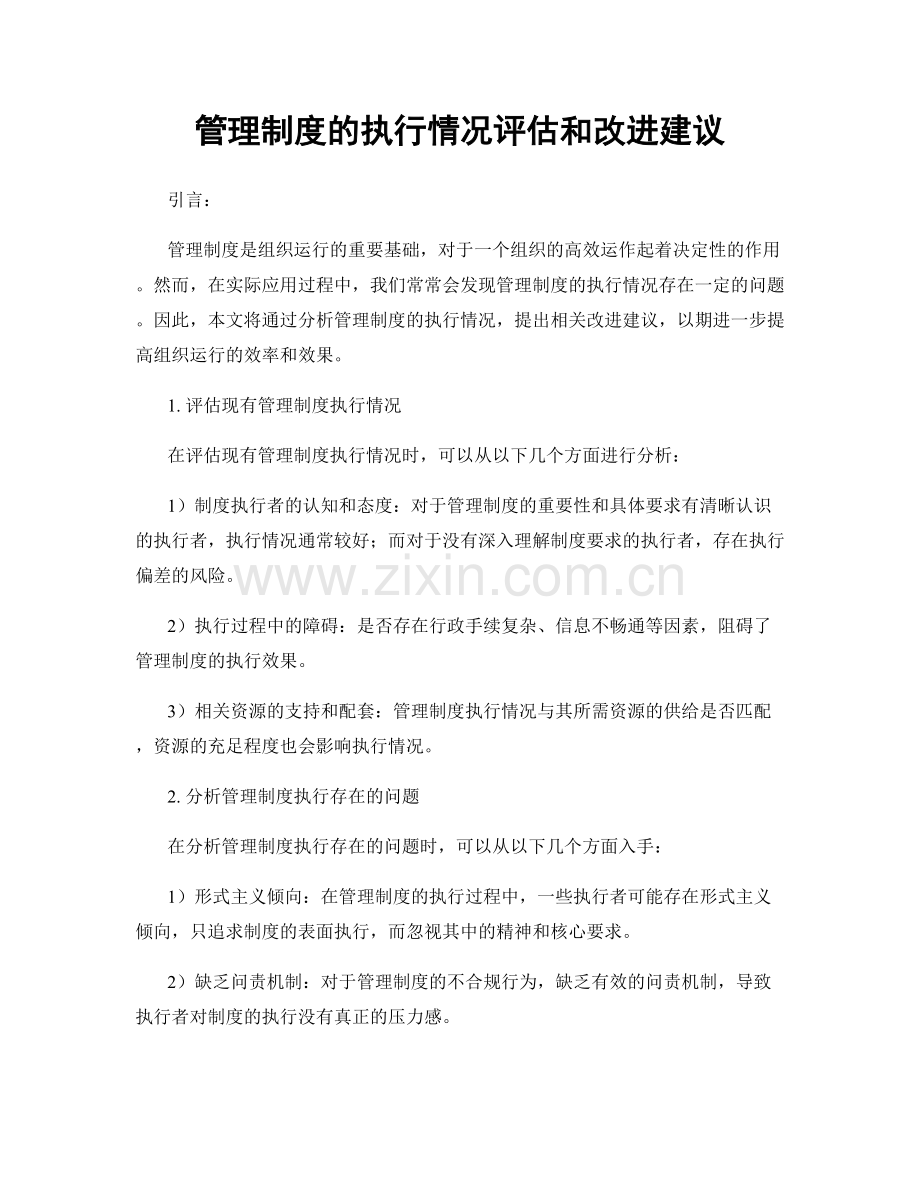 管理制度的执行情况评估和改进建议

引言：

管理制度是组织运行的重要基础，对于一个组织的高效运作起着决定性的作用。然而，在实际应用过程中，我们常常会发现管理制度的执行情况存在一定的问题。因此，本文将通过分析管理制度的执行情况，提出相关改进建议，以期进一步提高组织运行的效率和效果。

1.评估现有管理制度执行情况

在评估现有管理制度执行情况时，可以从以下几个方面进行分析：

1）制度执行者的认知和态度：对于管理制度的重要性和具体要求有清晰认识的执行者，执行情况通常较好；而对于没有深入理解制度要求的执行者，存在执行偏差的风险。

2）执行过程中的障碍：是否存在行政手续复杂、信息不畅通等因素，阻碍了管理制度的执行效果。

3）相关资源的支持和配套：管理制度执行情况与其所需资源的供给是否匹配，资源的充足程度也会影响执行情况。

2.分析管理制度执行存在的问题

在分析管理制度执行存在的问题时，可以从以下几个方面入手：

1）形式主义倾向：在管理制度的执行过程中，一些执行者可能存在形式主义倾向，只追求制度的表面执行，而忽视其中的精神和核心要求。

2）缺乏问责机制：对于管理制度的不合规行为，缺乏有效的问责机制，导致执行者对制度的执行没有真正的压力感。

www.zixin.com.cn